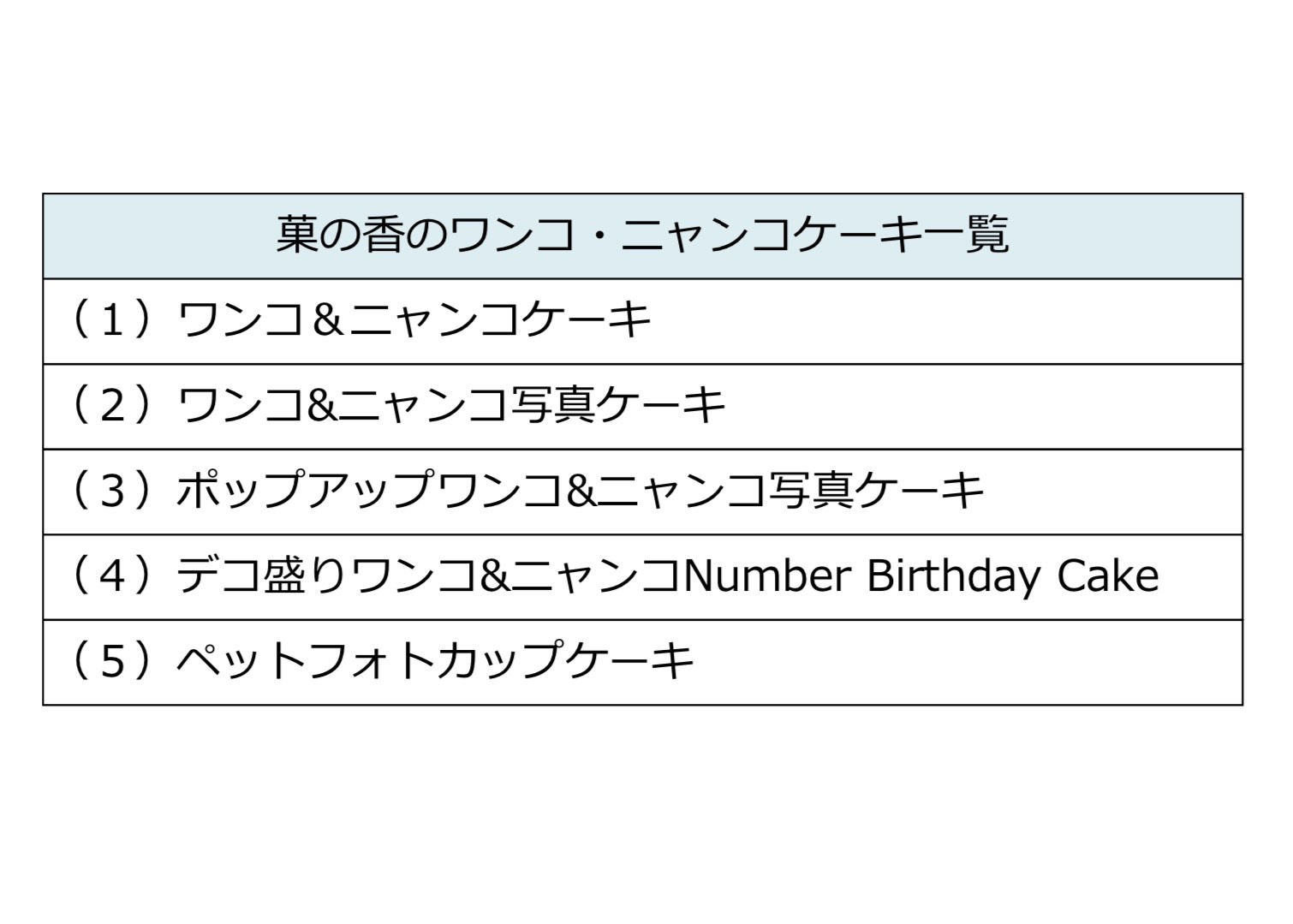 | 菓の香のワンコ・ニャンコケーキ一覧 |
|---|
| （1）ワンコ＆ニャンコケーキ |
| （2）ワンコ&ニャンコ写真ケーキ |
| （3）ポップアップワンコ&ニャンコ写真ケーキ |
| （4）デコ盛りワンコ&ニャンコNumber Birthday Cake |
| （5）ペットフォトカップケーキ |